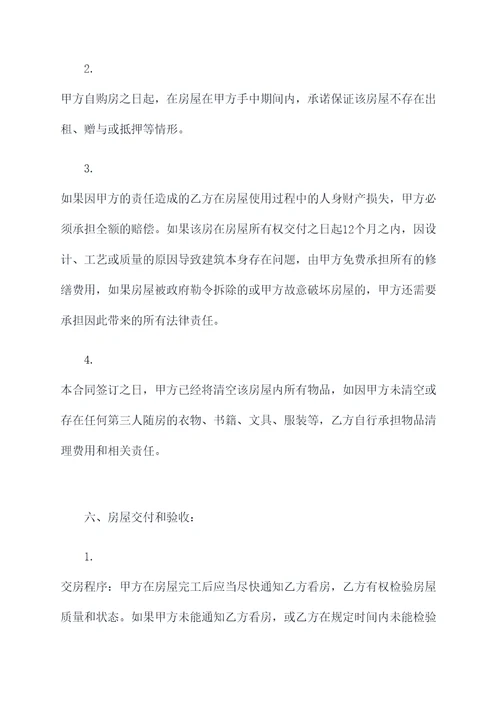 2.

甲方自购房之日起，在房屋在甲方手中期间内，承诺保证该房屋不存在出租、赠与或抵押等情形。

3.

如果因甲方的责任造成的乙方在房屋使用过程中的人身财产损失，甲方必须承担全额的赔偿。如果该房在房屋所有权交付之日起12个月之内，因设计、工艺或质量的原因导致建筑本身存在问题，由甲方免费承担所有的修缮费用，如果房屋被政府勒令拆除的或甲方故意破坏房屋的，甲方还需要承担因此带来的所有法律责任。

4.

本合同签订之日，甲方已经将清空该房屋内所有物品，如因甲方未清空或存在任何第三人随房的衣物、书籍、文具、服装等，乙方自行承担物品清理费用和相关责任。

六、房屋交付和验收：

1.

交房程序：甲方在房屋完工后应当尽快通知乙方看房，乙方有权检验房屋质量和状态。如果甲方未能通知乙方看房，或乙方在规定时间内未能检验